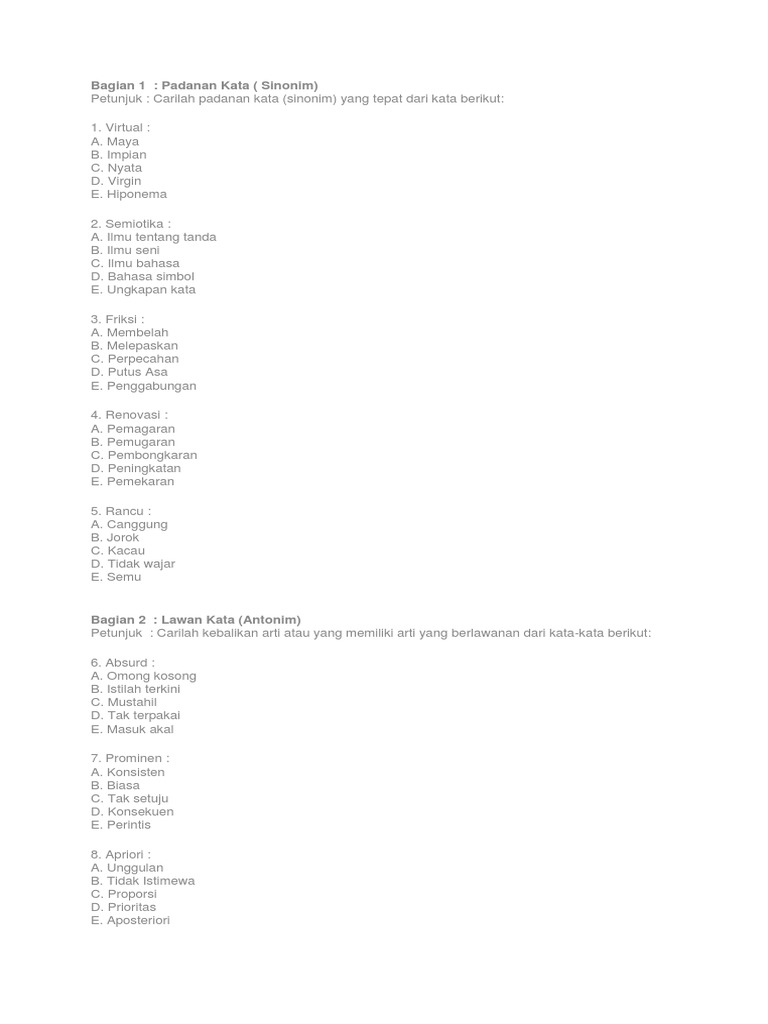 Bagian 1 : Padanan Kata ( Sinonim)
Petunjuk : Carilah padanan kata (sinonim) yang tepat dari kata berikut:

1. Virtual :
A. Maya
B. Impian
C. Nyata
D. Virgin
E. Hiponema

2. Semiotika :
A. Ilmu tentang tanda
B. Ilmu seni
C. Ilmu bahasa
D. Bahasa simbol
E. Ungkapan kata

3. Friksi :
A. Membelah
B. Melepaskan
C. Perpecahan
D. Putus Asa
E. Penggabungan

4. Renovasi :
A. Pemagaran
B. Pemugaran
C. Pembongkaran
D. Peningkatan
E. Pemekaran

5. Rancu :
A. Canggung
B. Jorok
C. Kacau
D. Tidak wajar
E. Semu

Bagian 2 : Lawan Kata (Antonim)
Petunjuk : Carilah kebalikan arti atau yang memiliki arti yang berlawanan dari kata-kata berikut:

6. Absurd :
A. Omong kosong
B. Istilah terkini
C. Mustahil
D. Tak terpakai
E. Masuk akal

7. Prominen :
A. Konsisten
B. Biasa
C. Tak setuju
D. Konsekuen
E. Perintis

8. Apriori :
A. Unggulan
B. Tidak Istimewa
C. Proporsi
D. Prioritas
E. Aposteriori